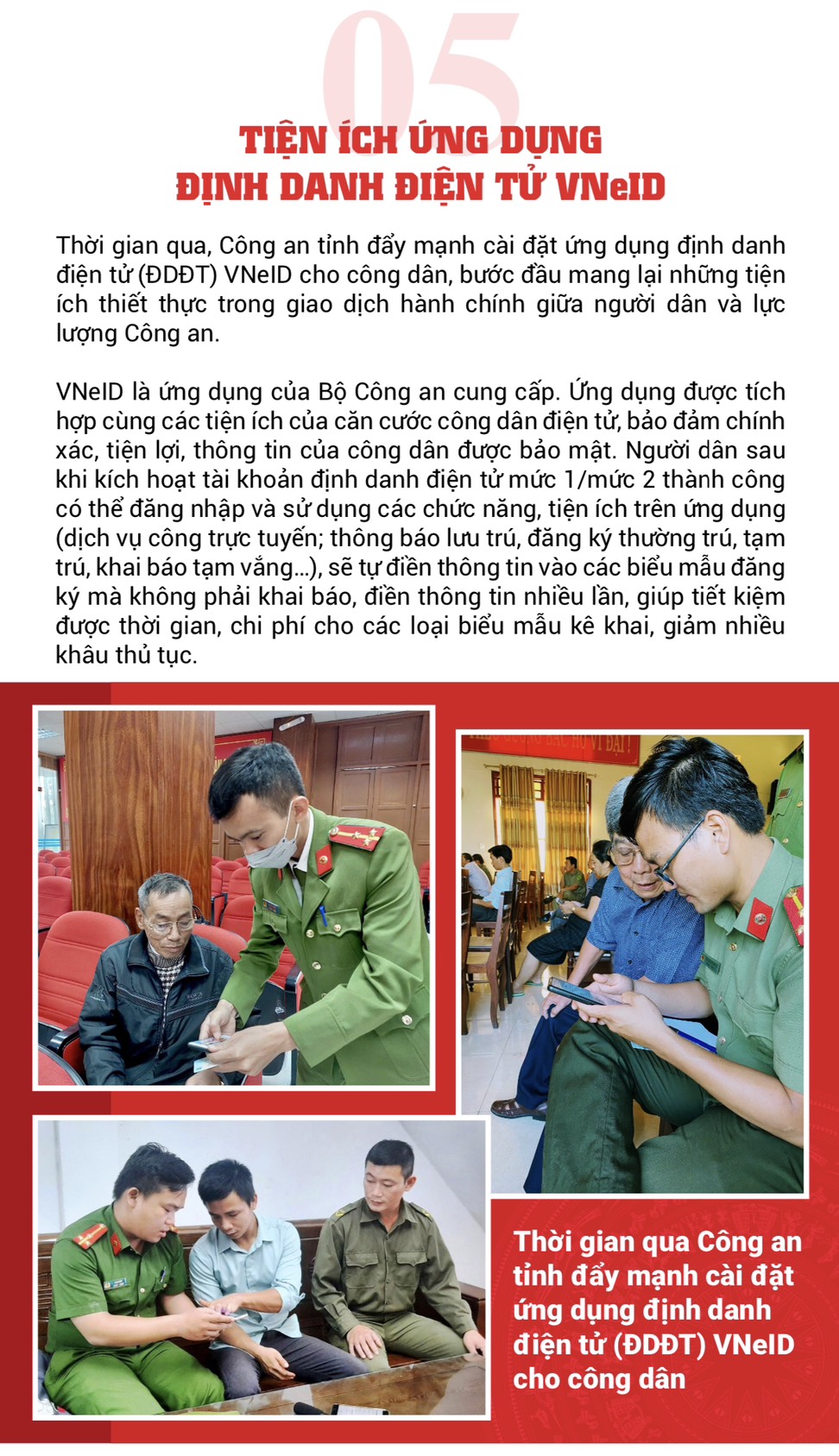 05

TIỆN ÍCH ỨNG DỤNG ĐỊNH DANH ĐIỆN TỬ VNeID

Thời gian qua, Công an tỉnh đẩy mạnh cài đặt ứng dụng định danh điện tử (ĐDĐT) VNeID cho công dân, bước đầu mang lại những tiện ích thiết thực trong giao dịch hành chính giữa người dân và lực lượng Công an.

VNeID là ứng dụng của Bộ Công an cung cấp. Ứng dụng được tích hợp cùng các tiện ích của căn cước công dân điện tử, bảo đảm chính xác, tiện lợi, thông tin của công dân được bảo mật. Người dân sau khi kích hoạt tài khoản định danh điện tử mức 1/mức 2 thành công có thể đăng nhập và sử dụng các chức năng, tiện ích trên ứng dụng (dịch vụ công trực tuyến; thông báo lưu trú, đăng ký thường trú, tạm trú, khai báo tạm vắng...), sẽ tự điền thông tin vào các biểu mẫu đăng ký mà không phải khai báo, điền thông tin nhiều lần, giúp tiết kiệm được thời gian, chi phí cho các loại biểu mẫu kê khai, giảm nhiều khâu thủ tục.

Thời gian qua Công an tỉnh đẩy mạnh cài đặt ứng dụng định danh điện tử (ĐDĐT) VNeID cho công dân